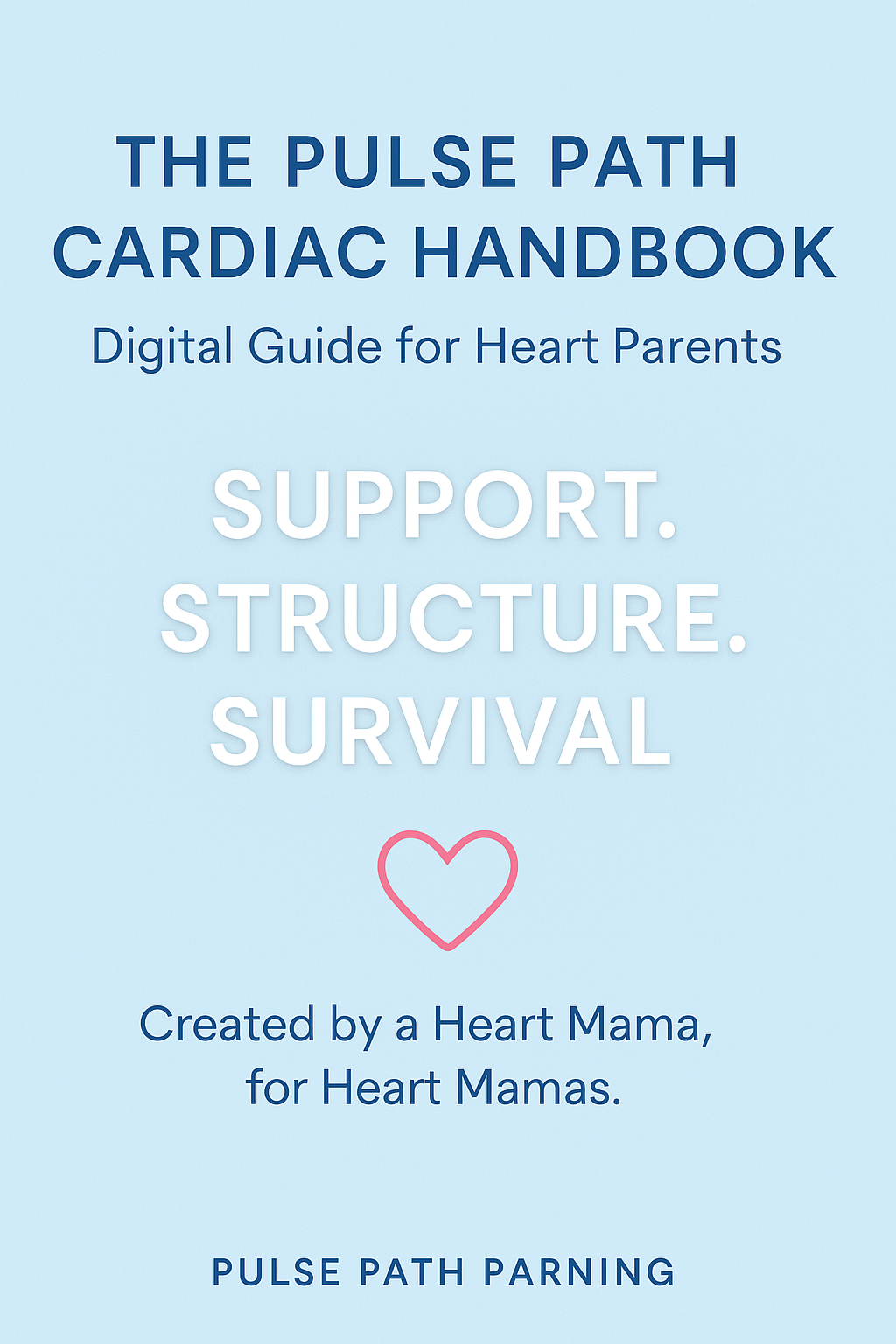 THE PULSE PATH
CARDIAC HANDBOOK
Digital Guide for Heart Parents

SUPPORT.
STRUCTURE.
SURVIVAL

Created by a Heart Mama,
for Heart Mamas.

PULSE PATH PARNING